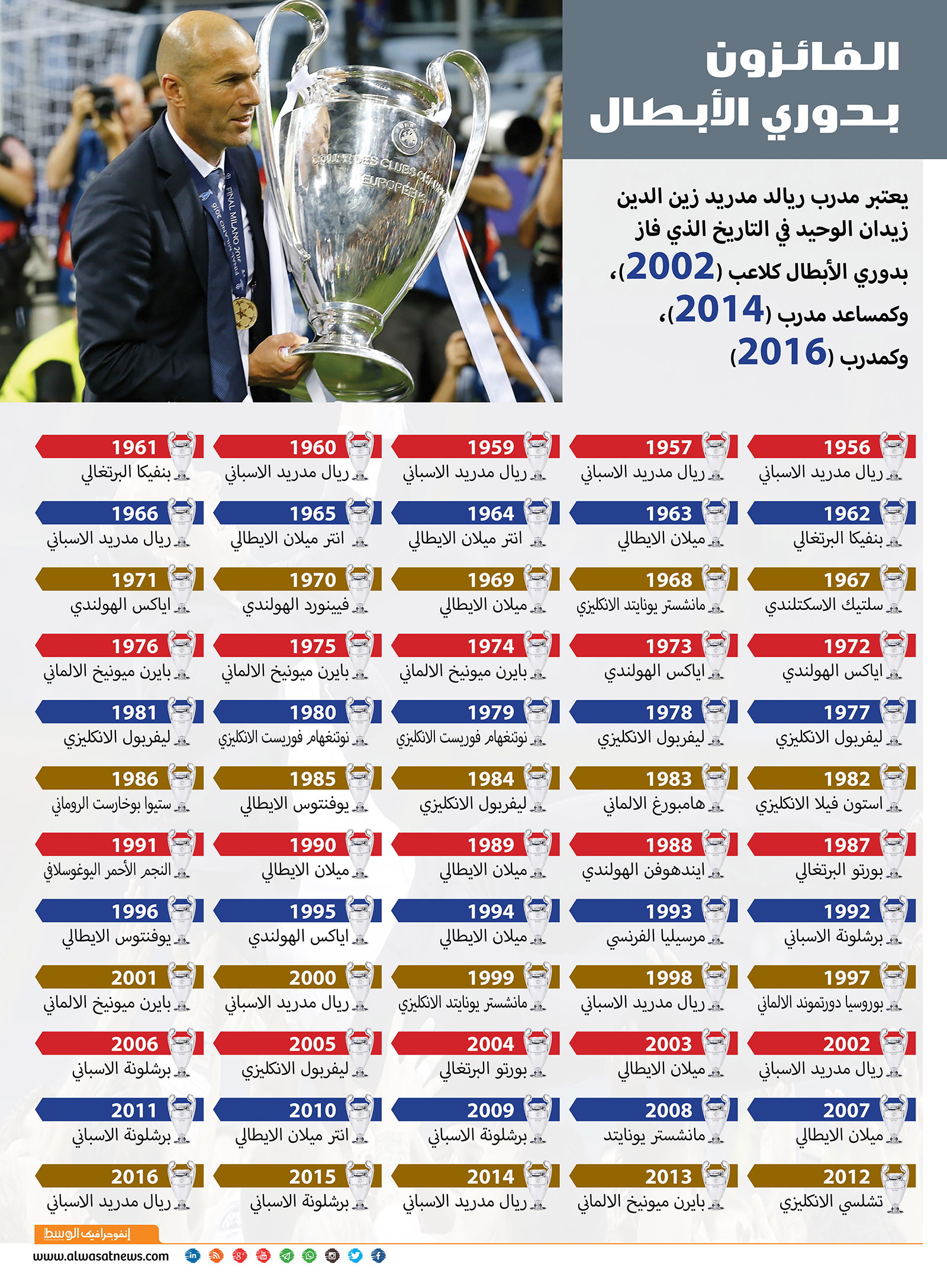 الفائزون
بدوري الأبطال

يعتبر مدرب ريالد مدريد زين الدين زيدان الوحيد في التاريخ الذي فاز بدوري الأبطال كلاعب (2002)، وكمساعد مدرب (2014)، وكمدرب (2016)

COUPE DES CLUBS CHAMPIONS EUROPÉENS

FINAL MILANO 2016

1956
ريال مدريد الاسباني

1957
ريال مدريد الاسباني

1959
ريال مدريد الاسباني

1960
ريال مدريد الاسباني

1961
بنفيكا البرتغالي

1962
بنفيكا البرتغالي

1963
ميلان الايطالي

1964
انتر ميلان الايطالي

1965
انتر ميلان الايطالي

1966
ريال مدريد الاسباني

1967
سلتيك الاسكتلندي

1968
مانشستر يونايتد الانكليزي

1969
ميلان الايطالي

1970
فيينورد الهولندي

1971
اياكس الهولندي

1972
اياكس الهولندي

1973
اياكس الهولندي

1974
بايرن ميونيخ الالماني

1975
بايرن ميونيخ الالماني

1976
بايرن ميونيخ الالماني

1977
ليفربول الانكليزي

1978
ليفربول الانكليزي

1979
نوتنغهام فوريست الانكليزي

1980
نوتنغهام فوريست الانكليزي

1981
ليفربول الانكليزي

1982
استون فيلا الانكليزي

1983
هامبورغ الالماني

1984
ليفربول الانكليزي

1985
يوفنتوس الايطالي

1986
ستيوا بوخارست الروماني

1987
بورتو البرتغالي

1988
ايندهوفن الهولندي

1989
ميلان الايطالي

1990
ميلان الايطالي

1991
النجم الأحمر اليوغوسلافي

1992
برشلونة الاسباني

1993
مرسيليا الفرنسي

1994
ميلان الايطالي

1995
اياكس الهولندي

1996
يوفنتوس الايطالي

1997
بوروسيا دورتموند الالماني

1998
ريال مدريد الاسباني

1999
مانشستر يونايتد الانكليزي

2000
ريال مدريد الاسباني

2001
بايرن ميونيخ الالماني

2002
ريال مدريد الاسباني

2003
ميلان الايطالي

2004
بورتو البرتغالي

2005
ليفربول الانكليزي

2006
برشلونة الاسباني

2007
ميلان الايطالي

2008
مانشستر يونايتد

2009
برشلونة الاسباني

2010
انتر ميلان الايطالي

2011
برشلونة الاسباني

2012
تشلسي الانكليزي

2013
بايرن ميونيخ الالماني

2014
ريال مدريد الاسباني

2015
برشلونة الاسباني

2016
ريال مدريد الاسباني

إنفوجرافيك الوسط
www.alwasatnews.com